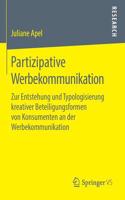 Juliane Apel

RESEARCH

Partizipative Werbekommunikation

Zur Entstehung und Typologisierung kreativer Beteiligungsformen von Konsumenten an der Werbekommunikation

Springer VS